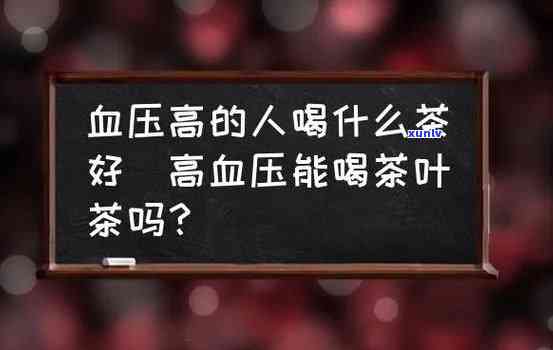 血压高的人喝什么茶好 高血压能喝茶叶茶吗?

xunlv